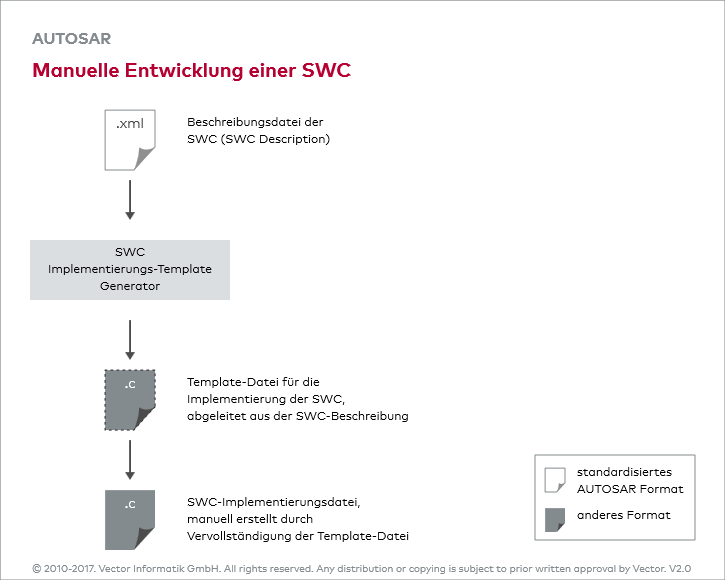 AUTOSAR

Manuelle Entwicklung einer SWC

.xml

Beschreibungsdatei der SWC (SWC Description)

SWC
Implementierungs-Template
Generator

.c

Template-Datei für die Implementierung der SWC, abgeleitet aus der SWC-Beschreibung

.c

SWC-Implementierungsdatei, manuell erstellt durch Vervollständigung der Template-Datei

standardisiertes AUTOSAR Format

anderes Format

© 2010-2017. Vector Informatik GmbH. All rights reserved. Any distribution or copying is subject to prior written approval by Vector. V2.0